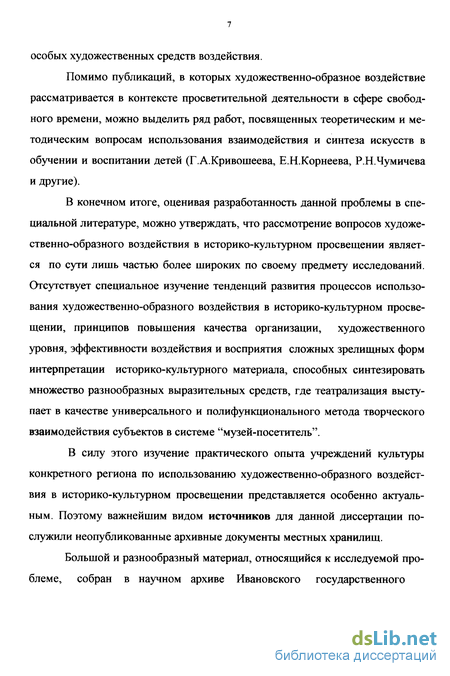 7

особых художественных средств воздействия.

Помимо публикаций, в которых художественно-образное воздействие рассматривается в контексте просветительной деятельности в сфере свободного времени, можно выделить ряд работ, посвященных теоретическим и методическим вопросам использования взаимодействия и синтеза искусств в обучении и воспитании детей (Г.А.Кривошеева, Е.Н.Корнеева, Р.Н.Чумичева и другие).

В конечном итоге, оценивая разработанность данной проблемы в специальной литературе, можно утверждать, что рассмотрение вопросов художественно-образного воздействия в историко-культурном просвещении является по сути лишь частью более широких по своему предмету исследований. Отсутствует специальное изучение тенденций развития процессов использования художественно-образного воздействия в историко-культурном просвещении, принципов повышения качества организации, художественного уровня, эффективности воздействия и восприятия сложных зрелищных форм интерпретации историко-культурного материала, способных синтезировать множество разнообразных выразительных средств, где театрализация выступает в качестве универсального и полифункционального метода творческого взаимодействия субъектов в системе "музей-посетитель".

В силу этого изучение практического опыта учреждений культуры конкретного региона по использованию художественно-образного воздействия в историко-культурном просвещении представляется особенно актуальным. Поэтому важнейшим видом источников для данной диссертации послужили неопубликованные архивные документы местных хранилищ.

Большой и разнообразный материал, относящийся к исследуемой проблеме, собран в научном архиве Ивановского государственного

dsLib.net
библиотека диссертаций